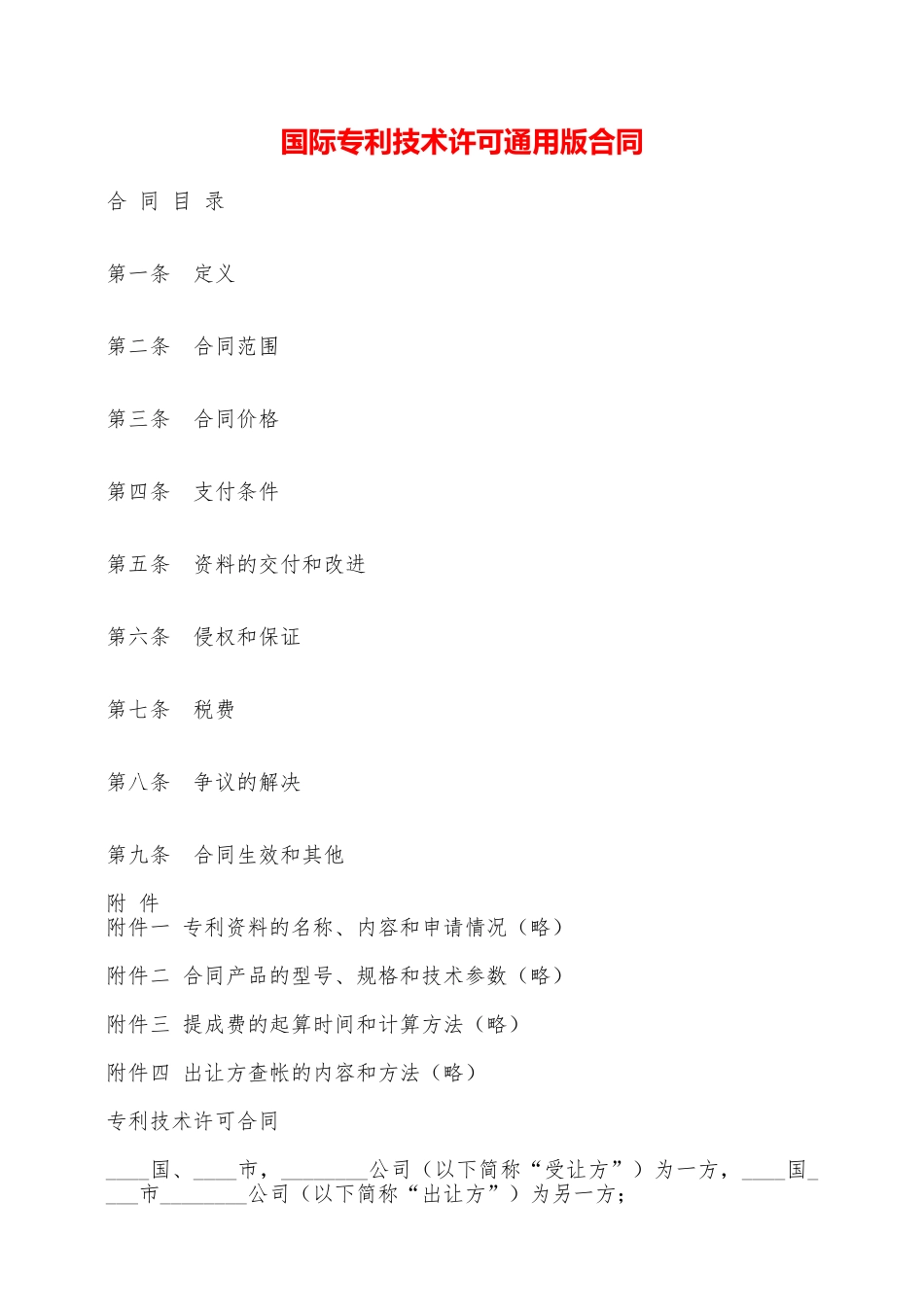 国际专利技术许可通用版合同

合 同 目 录

第一条　定义

第二条　合同范围

第三条　合同价格

第四条　支付条件

第五条　资料的交付和改进

第六条　侵权和保证

第七条　税费

第八条　争议的解决

第九条　合同生效和其他

附 件
附件一 专利资料的名称、内容和申请情况（略）

附件二 合同产品的型号、规格和技术参数（略）

附件三 提成费的起算时间和计算方法（略）

附件四 出让方查帐的内容和方法（略）

专利技术许可合同

____国、____市，________公司（以下简称“受让方”）为一方，____国____市________公司（以下简称“出让方”）为另一方；